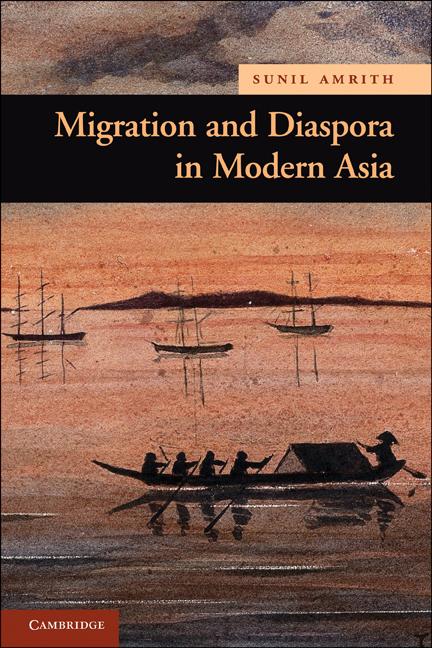 SUNIL AMRITH

Migration and Diaspora in Modern Asia

CAMBRIDGE